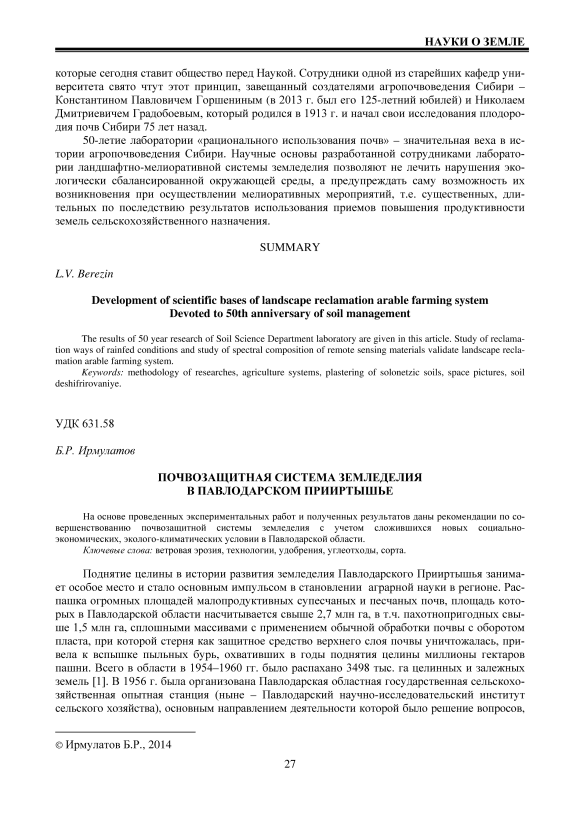 НАУКИ О ЗЕМЛЕ

которые сегодня ставит общество перед Наукой. Сотрудники одной из старейших кафедр университета свято чтут этот принцип, завещанный создателями агропочвоведения Сибири – Константином Павловичем Горшениным (в 2013 г. был его 125-летний юбилей) и Николаем Дмитриевичем Градобоевым, который родился в 1913 г. и начал свои исследования плодородия почв Сибири 75 лет назад.

50-летие лаборатории «рационального использования почв» – значительная веха в истории агропочвоведения Сибири. Научные основы разработанной сотрудниками лаборатории ландшафтно-мелиоративной системы земледелия позволяют не лечить нарушения экологически сбалансированной окружающей среды, а предупреждать саму возможность их возникновения при осуществлении мелиоративных мероприятий, т.е. существенных, длительных по последствию результатов использования приемов повышения продуктивности земель сельскохозяйственного назначения.

SUMMARY

L.V. Berezin

Development of scientific bases of landscape reclamation arable farming system
Devoted to 50th anniversary of soil management

The results of 50 year research of Soil Science Department laboratory are given in this article. Study of reclamation ways of rainfed conditions and study of spectral composition of remote sensing materials validate landscape reclamation arable farming system.

Keywords: methodology of researches, agriculture systems, plastering of solonetzic soils, space pictures, soil deshifrirovaniye.

УДК 631.58

Б.Р. Ирмулатов

ПОЧВОЗАЩИТНАЯ СИСТЕМА ЗЕМЛЕДЕЛИЯ
В ПАВЛОДАРСКОМ ПРИИРТЫШЬЕ

На основе проведенных экспериментальных работ и полученных результатов даны рекомендации по совершенствованию почвозащитной системы земледелия с учетом сложившихся новых социально-экономических, эколого-климатических условии в Павлодарской области.

Ключевые слова: ветровая эрозия, технологии, удобрения, углеотходы, сорта.

Поднятие целины в истории развития земледелия Павлодарского Прииртышья занимает особое место и стало основным импульсом в становлении аграрной науки в регионе. Распашка огромных площадей малопродуктивных супесчаных и песчаных почв, площадь которых в Павлодарской области насчитывается свыше 2,7 млн га, в т.ч. пахотнопригодных свыше 1,5 млн га, сплошными массивами с применением обычной обработки почвы с оборотом пласта, при которой стерня как защитное средство верхнего слоя почвы уничтожалась, привела к вспышке пыльных бурь, охвативших в годы поднятия целины миллионы гектаров пашни. Всего в области в 1954–1960 гг. было распахано 3498 тыс. га целинных и залежных земель [1]. В 1956 г. была организована Павлодарская областная государственная сельскохозяйственная опытная станция (ныне – Павлодарский научно-исследовательский институт сельского хозяйства), основным направлением деятельности которой было решение вопросов,

© Ирмулатов Б.Р., 2014

27